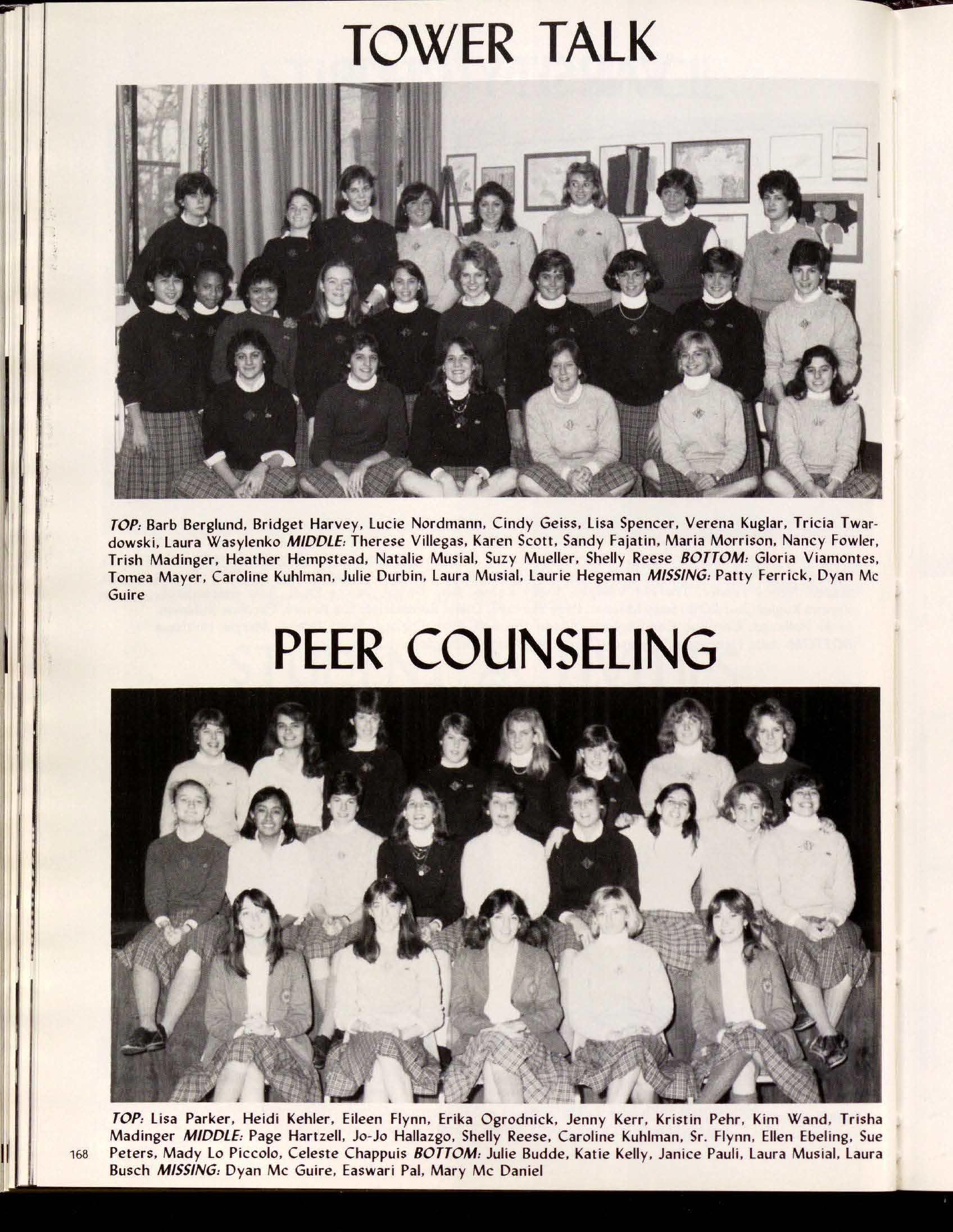 TOWER TALK

TOP: Barb Berglund, Bridget Harvey, Lucie Nordmann, Cindy Geiss, Lisa Spencer, Verena Kuglar, Tricia Twardowski, Laura Wasylenko MIDDLE: Therese Villegas, Karen Scott, Sandy Fajatin, Maria Morrison, Nancy Fowler, Trish Madinger, Heather Hempstead, Natalie Musial, Suzy Mueller, Shelly Reese BOTTOM: Gloria Viamontes, Tomea Mayer, Caroline Kuhlman, Julie Durbin, Laura Musial, Laurie Hegeman MISSING: Patty Ferrick, Dyan Mc Guire

PEER COUNSELING

TOP: Lisa Parker, Heidi Kehler, Eileen Flynn, Erika Ogrodnick, Jenny Kerr, Kristin Pehr, Kim Wand, Trisha Madinger MIDDLE: Page Hartzell, Jo-Jo Hallazgo, Shelly Reese, Caroline Kuhlman, Sr. Flynn, Ellen Ebeling, Sue Peters, Mady Lo Piccolo, Celeste Chappuis BOTTOM: Julie Budde, Katie Kelly, Janice Pauli, Laura Musial, Laura Busch MISSING: Dyan Mc Guire, Easwari Pal, Mary Mc Daniel

168